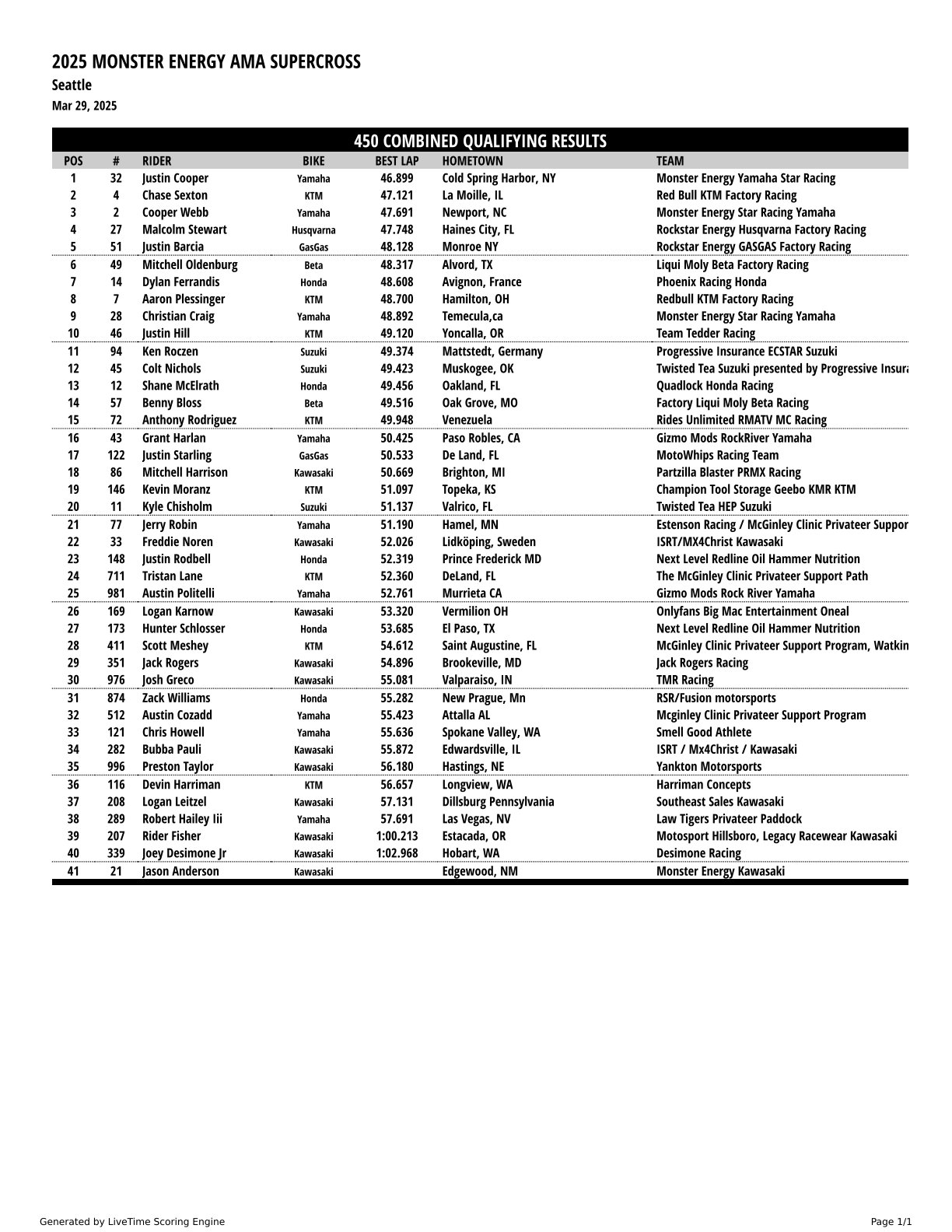 2025 MONSTER ENERGY AMA SUPERCROSS

Seattle

Mar 29, 2025

450 COMBINED QUALIFYING RESULTS

| POS | # | RIDER | BIKE | BEST LAP | HOMETOWN | TEAM |
|---|---|---|---|---|---|---|
| 1 | 32 | Justin Cooper | Yamaha | 46.899 | Cold Spring Harbor, NY | Monster Energy Yamaha Star Racing |
| 2 | 4 | Chase Sexton | KTM | 47.121 | La Moille, IL | Red Bull KTM Factory Racing |
| 3 | 2 | Cooper Webb | Yamaha | 47.691 | Newport, NC | Monster Energy Star Racing Yamaha |
| 4 | 27 | Malcolm Stewart | Husqvarna | 47.748 | Haines City, FL | Rockstar Energy Husqvarna Factory Racing |
| 5 | 51 | Justin Barcia | GasGas | 48.128 | Monroe NY | Rockstar Energy GASGAS Factory Racing |
| 6 | 49 | Mitchell Oldenburg | Beta | 48.317 | Alvord, TX | Liqui Moly Beta Factory Racing |
| 7 | 14 | Dylan Ferrandis | Honda | 48.608 | Avignon, France | Phoenix Racing Honda |
| 8 | 7 | Aaron Plessinger | KTM | 48.700 | Hamilton, OH | Redbull KTM Factory Racing |
| 9 | 28 | Christian Craig | Yamaha | 48.892 | Temecula,ca | Monster Energy Star Racing Yamaha |
| 10 | 46 | Justin Hill | KTM | 49.120 | Yoncalla, OR | Team Tedder Racing |
| 11 | 94 | Ken Roczen | Suzuki | 49.374 | Mattstedt, Germany | Progressive Insurance ECSTAR Suzuki |
| 12 | 45 | Colt Nichols | Suzuki | 49.423 | Muskogee, OK | Twisted Tea Suzuki presented by Progressive Insura |
| 13 | 12 | Shane McElrath | Honda | 49.456 | Oakland, FL | Quadlock Honda Racing |
| 14 | 57 | Benny Bloss | Beta | 49.516 | Oak Grove, MO | Factory Liqui Moly Beta Racing |
| 15 | 72 | Anthony Rodriguez | KTM | 49.948 | Venezuela | Rides Unlimited RMATV MC Racing |
| 16 | 43 | Grant Harlan | Yamaha | 50.425 | Paso Robles, CA | Gizmo Mods RockRiver Yamaha |
| 17 | 122 | Justin Starling | GasGas | 50.533 | De Land, FL | MotoWhips Racing Team |
| 18 | 86 | Mitchell Harrison | Kawasaki | 50.669 | Brighton, MI | Partzilla Blaster PRMX Racing |
| 19 | 146 | Kevin Moranz | KTM | 51.097 | Topeka, KS | Champion Tool Storage Geebo KMR KTM |
| 20 | 11 | Kyle Chisholm | Suzuki | 51.137 | Valrico, FL | Twisted Tea HEP Suzuki |
| 21 | 77 | Jerry Robin | Yamaha | 51.190 | Hamel, MN | Estenson Racing / McGinley Clinic Privateer Suppor |
| 22 | 33 | Freddie Noren | Kawasaki | 52.026 | Lidköping, Sweden | ISRT/MX4Christ Kawasaki |
| 23 | 148 | Justin Rodbell | Honda | 52.319 | Prince Frederick MD | Next Level Redline Oil Hammer Nutrition |
| 24 | 711 | Tristan Lane | KTM | 52.360 | DeLand, FL | The McGinley Clinic Privateer Support Path |
| 25 | 981 | Austin Politelli | Yamaha | 52.761 | Murrieta CA | Gizmo Mods Rock River Yamaha |
| 26 | 169 | Logan Karnow | Kawasaki | 53.320 | Vermilion OH | Onlyfans Big Mac Entertainment Oneal |
| 27 | 173 | Hunter Schlosser | Honda | 53.685 | El Paso, TX | Next Level Redline Oil Hammer Nutrition |
| 28 | 411 | Scott Meshey | KTM | 54.612 | Saint Augustine, FL | McGinley Clinic Privateer Support Program, Watkin |
| 29 | 351 | Jack Rogers | Kawasaki | 54.896 | Brookeville, MD | Jack Rogers Racing |
| 30 | 976 | Josh Greco | Kawasaki | 55.081 | Valparaiso, IN | TMR Racing |
| 31 | 874 | Zack Williams | Honda | 55.282 | New Prague, Mn | RSR/Fusion motorsports |
| 32 | 512 | Austin Cozadd | Yamaha | 55.423 | Attalla AL | Mcginley Clinic Privateer Support Program |
| 33 | 121 | Chris Howell | Yamaha | 55.636 | Spokane Valley, WA | Smell Good Athlete |
| 34 | 282 | Bubba Pauli | Kawasaki | 55.872 | Edwardsville, IL | ISRT / Mx4Christ / Kawasaki |
| 35 | 996 | Preston Taylor | Kawasaki | 56.180 | Hastings, NE | Yankton Motorsports |
| 36 | 116 | Devin Harriman | KTM | 56.657 | Longview, WA | Harriman Concepts |
| 37 | 208 | Logan Leitzel | Kawasaki | 57.131 | Dillsburg Pennsylvania | Southeast Sales Kawasaki |
| 38 | 289 | Robert Hailey Iii | Yamaha | 57.691 | Las Vegas, NV | Law Tigers Privateer Paddock |
| 39 | 207 | Rider Fisher | Kawasaki | 1:00.213 | Estacada, OR | Motosport Hillsboro, Legacy Racewear Kawasaki |
| 40 | 339 | Joey Desimone Jr | Kawasaki | 1:02.968 | Hobart, WA | Desimone Racing |
| 41 | 21 | Jason Anderson | Kawasaki | | Edgewood, NM | Monster Energy Kawasaki |

Generated by LiveTime Scoring Engine

Page 1/1